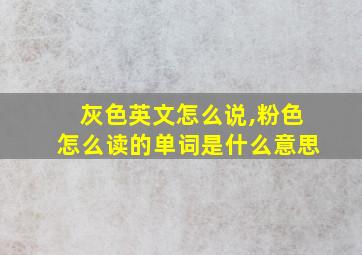 灰色英文怎么说,粉色怎么读的单词是什么意思